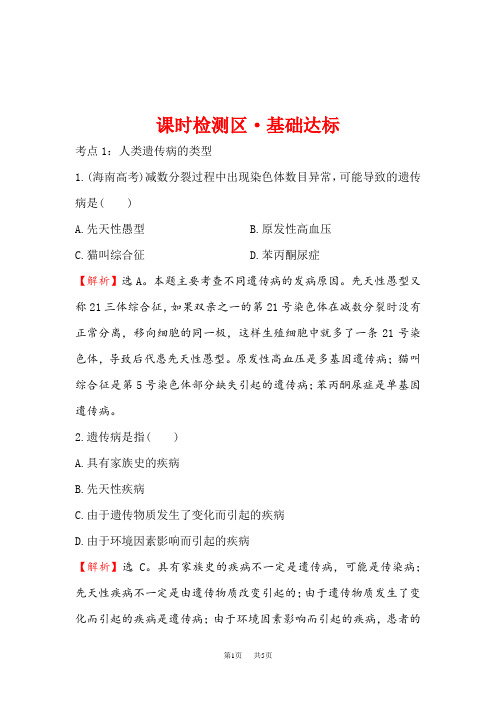 课时检测区·基础达标

考点 1：人类遗传病的类型

1.(海南高考)减数分裂过程中出现染色体数目异常，可能导致的遗传病是(　　)

A.先天性愚型

B.原发性高血压

C.猫叫综合征

D.苯丙酮尿症

【解析】选 A。本题主要考查不同遗传病的发病原因。先天性愚型又称 21 三体综合征，如果双亲之一的第 21 号染色体在减数分裂时没有正常分离，移向细胞的同一极，这样生殖细胞中就多了一条 21 号染色体，导致后代患先天性愚型。原发性高血压是多基因遗传病；猫叫综合征是第 5 号染色体部分缺失引起的遗传病；苯丙酮尿症是单基因遗传病。

2.遗传病是指(　　)

A.具有家族史的疾病

B.先天性疾病

C.由于遗传物质发生了变化而引起的疾病

D.由于环境因素影响而引起的疾病

【解析】选 C。具有家族史的疾病不一定是遗传病，可能是传染病；先天性疾病不一定是由遗传物质改变引起的；由于遗传物质发生了变化而引起的疾病是遗传病；由于环境因素影响而引起的疾病，患者的

第1页　共5页